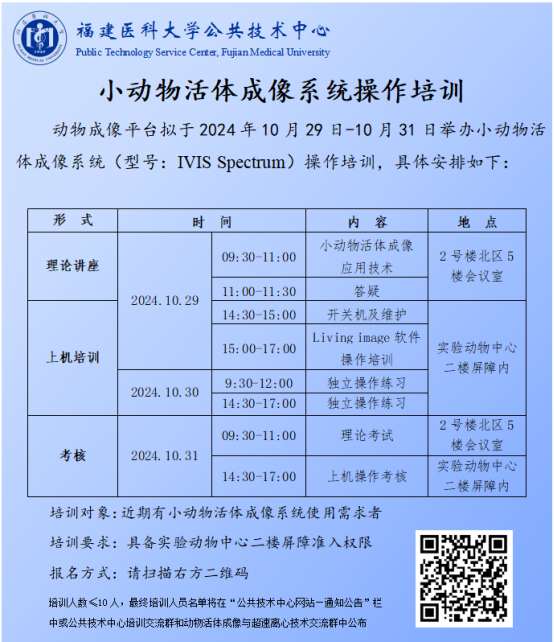 福建医科大学公共技术中心
Public Technology Service Center, Fujian Medical University

小动物活体成像系统操作培训

动物成像平台拟于 2024 年 10 月 29 日-10 月 31 日举办小动物活体成像系统（型号：IVIS Spectrum）操作培训，具体安排如下：

| 形　式 | 时　间 | | 内　容 | 地　点 |
|---|---|---|---|---|
| 理论讲座 | 2024.10.29 | 09:30-11:00 | 小动物活体成像应用技术 | 2 号楼北区 5 楼会议室 |
| | | 11:00-11:30 | 答疑 | |
| 上机培训 | | 14:30-15:00 | 开关机及维护 | 实验动物中心二楼屏障内 |
| | | 15:00-17:00 | Living image 软件操作培训 | |
| | 2024.10.30 | 9:30-12:00 | 独立操作练习 | |
| | | 14:30-17:00 | 独立操作练习 | |
| 考核 | 2024.10.31 | 09:30-11:00 | 理论考试 | 2 号楼北区 5 楼会议室 |
| | | 14:30-17:00 | 上机操作考核 | 实验动物中心二楼屏障内 |

培训对象：近期有小动物活体成像系统使用需求者

培训要求：具备实验动物中心二楼屏障准入权限

报名方式：请扫描右方二维码

培训人数≤10 人，最终培训人员名单将在“公共技术中心网站-通知公告”栏中或公共技术中心培训交流群和动物活体成像与超速离心技术交流群中公布